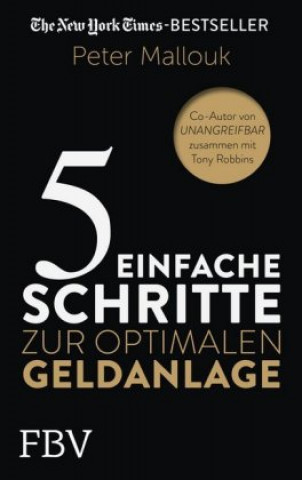 The New York Times-BESTSELLER
Peter Mallouk

Co-Autor von UNANGREIFBAR zusammen mit Tony Robbins

5 EINFACHE SCHRITTE ZUR OPTIMALEN GELDANLAGE

FBV